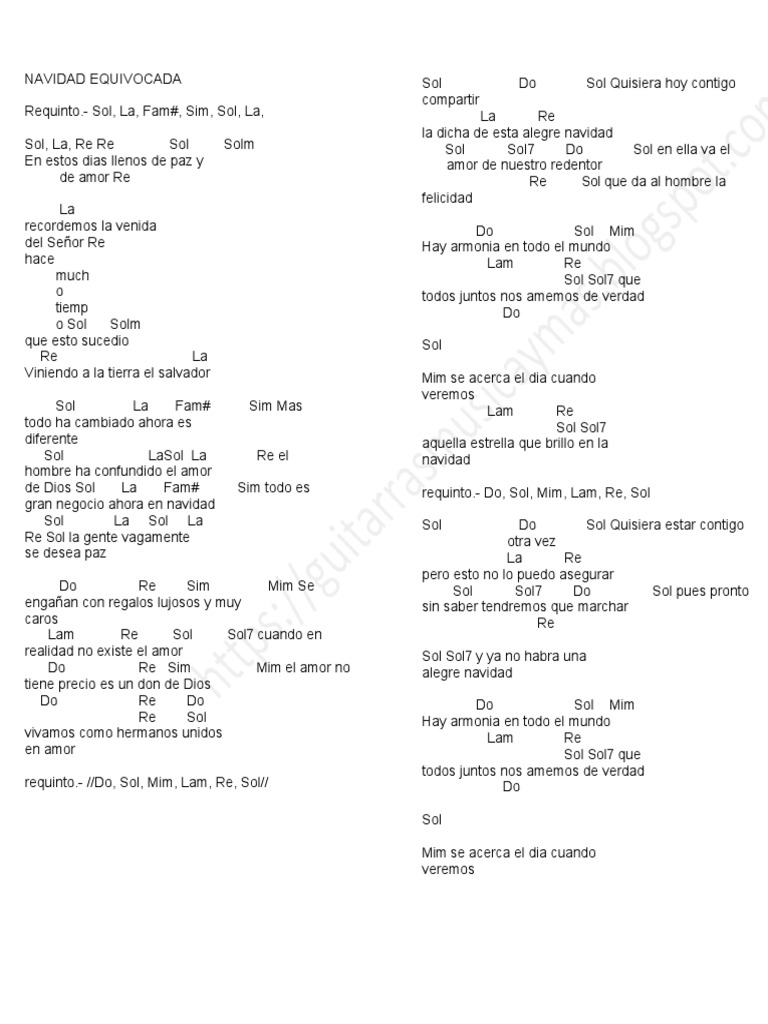 NAVIDAD EQUIVOCADA

Requinto.- Sol, La, Fam#, Sim, Sol, La,

Sol, La, Re Re Sol Solm
En estos dias llenos de paz y
de amor Re

La
recordemos la venida
del Señor Re
hace
much
o
tiemp
o Sol Solm
que esto sucedio
Re La
Viniendo a la tierra el salvador

Sol La Fam# Sim Mas
todo ha cambiado ahora es
diferente
Sol LaSol La Re el
hombre ha confundido el amor
de Dios Sol La Fam# Sim todo es
gran negocio ahora en navidad
Sol La Sol La
Re Sol la gente vagamente
se desea paz

Do Re Sim Mim Se
engañan con regalos lujosos y muy
caros
Lam Re Sol Sol7 cuando en
realidad no existe el amor
Do Re Sim Mim el amor no
tiene precio es un don de Dios
Do Re Do
Re Sol
vivamos como hermanos unidos
en amor

requinto.- //Do, Sol, Mim, Lam, Re, Sol//

Sol Do Sol Quisiera hoy contigo
compartir
La Re
la dicha de esta alegre navidad
Sol Sol7 Do Sol en ella va el
amor de nuestro redentor
Re Sol que da al hombre la
felicidad

Do Sol Mim
Hay armonia en todo el mundo
Lam Re
Sol Sol7 que
todos juntos nos amemos de verdad
Do

Sol

Mim se acerca el dia cuando
veremos
Lam Re
Sol Sol7
aquella estrella que brillo en la
navidad

requinto.- Do, Sol, Mim, Lam, Re, Sol

Sol Do Sol Quisiera estar contigo
otra vez
La Re
pero esto no lo puedo asegurar
Sol Sol7 Do Sol pues pronto
sin saber tendremos que marchar
Re

Sol Sol7 y ya no habra una
alegre navidad

Do Sol Mim
Hay armonia en todo el mundo
Lam Re
Sol Sol7 que
todos juntos nos amemos de verdad
Do

Sol

Mim se acerca el dia cuando
veremos

https://guitarrasmusicaymas.blogspot.com